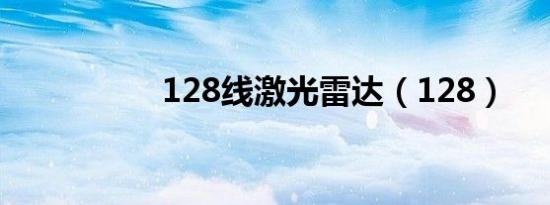 128线激光雷达（128）